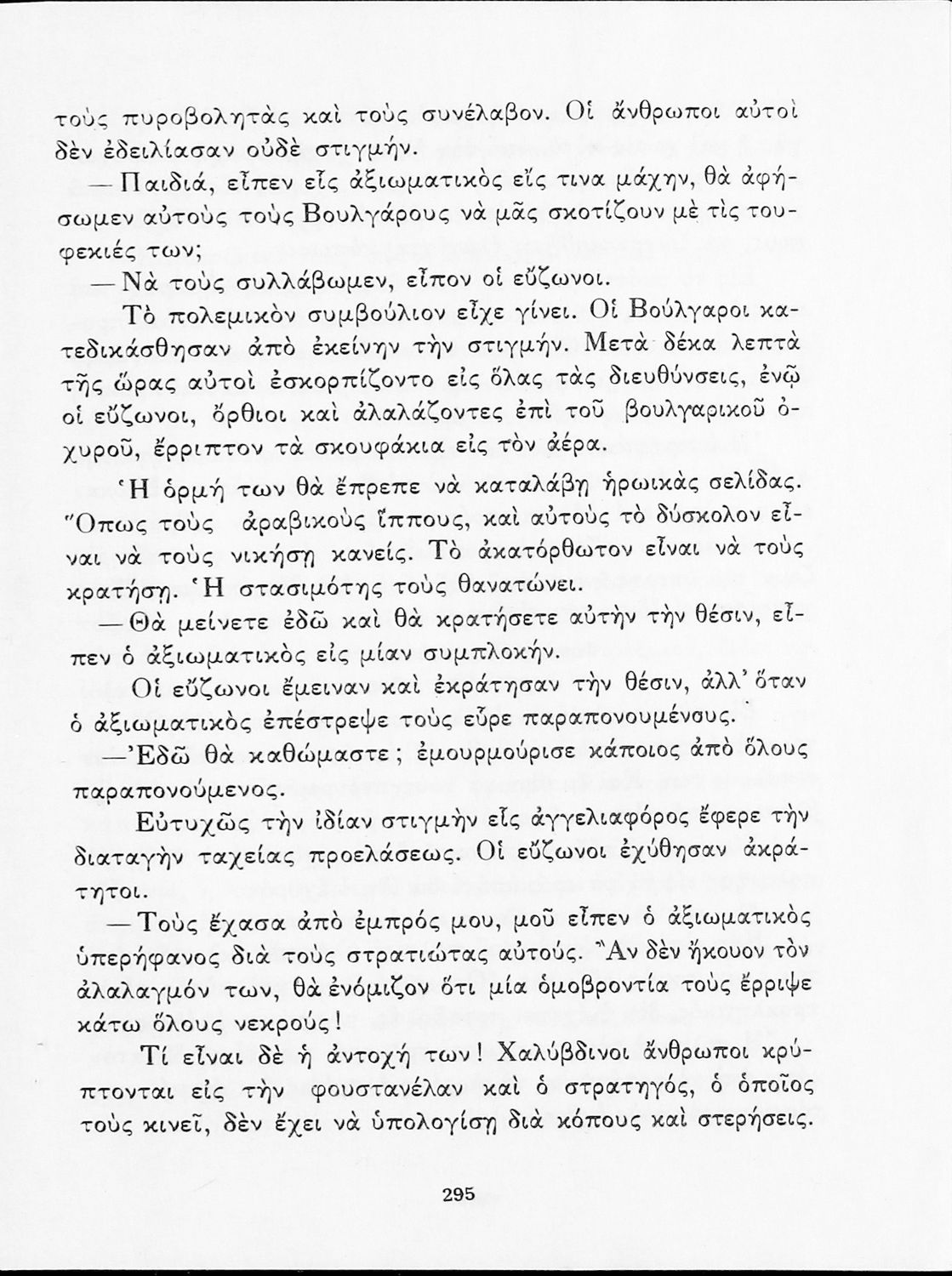 τοὺς πυροβολητὰς καὶ τοὺς συνέλαβον. Οἱ ἄνθρωποι αὐτοὶ δὲν ἐδειλίασαν οὐδὲ στιγμήν.

— Παιδιά, εἶπεν εἷς ἀξιωματικὸς εἴς τινα μάχην, θὰ ἀφήσωμεν αὐτοὺς τοὺς Βουλγάρους νὰ μᾶς σκοτίζουν μὲ τὶς τουφεκιές των;

— Νὰ τοὺς συλλάβωμεν, εἶπον οἱ εὔζωνοι.

Τὸ πολεμικὸν συμβούλιον εἶχε γίνει. Οἱ Βούλγαροι κατεδικάσθησαν ἀπὸ ἐκείνην τὴν στιγμήν. Μετὰ δέκα λεπτὰ τῆς ὥρας αὐτοὶ ἐσκορπίζοντο εἰς ὅλας τὰς διευθύνσεις, ἐνῷ οἱ εὔζωνοι, ὄρθιοι καὶ ἀλαλάζοντες ἐπὶ τοῦ βουλγαρικοῦ ὀχυροῦ, ἔρριπτον τὰ σκουφάκια εἰς τὸν ἀέρα.

Ἡ ὁρμή των θὰ ἔπρεπε νὰ καταλάβῃ ἡρωικὰς σελίδας. Ὅπως τοὺς ἀραβικοὺς ἵππους, καὶ αὐτοὺς τὸ δύσκολον εἶναι νὰ τοὺς νικήσῃ κανείς. Τὸ ἀκατόρθωτον εἶναι νὰ τοὺς κρατήσῃ. Ἡ στασιμότης τοὺς θανατώνει.

— Θὰ μείνετε ἐδῶ καὶ θὰ κρατήσετε αὐτὴν τὴν θέσιν, εἶπεν ὁ ἀξιωματικὸς εἰς μίαν συμπλοκήν.

Οἱ εὔζωνοι ἔμειναν καὶ ἐκράτησαν τὴν θέσιν, ἀλλ' ὅταν ὁ ἀξιωματικὸς ἐπέστρεψε τοὺς εὗρε παραπονουμένους.

— Ἐδῶ θὰ καθώμαστε; ἐμουρμούρισε κάποιος ἀπὸ ὅλους παραπονούμενος.

Εὐτυχῶς τὴν ἰδίαν στιγμὴν εἷς ἀγγελιαφόρος ἔφερε τὴν διαταγὴν ταχείας προελάσεως. Οἱ εὔζωνοι ἐχύθησαν ἀκράτητοι.

— Τοὺς ἔχασα ἀπὸ ἐμπρός μου, μοῦ εἶπεν ὁ ἀξιωματικὸς ὑπερήφανος διὰ τοὺς στρατιώτας αὐτούς. Ἂν δὲν ἤκουον τὸν ἀλαλαγμόν των, θὰ ἐνόμιζον ὅτι μία ὁμοβροντία τοὺς ἔρριψε κάτω ὅλους νεκρούς!

Τί εἶναι δὲ ἡ ἀντοχή των! Χαλύβδινοι ἄνθρωποι κρύπτονται εἰς τὴν φουστανέλαν καὶ ὁ στρατηγός, ὁ ὁποῖος τοὺς κινεῖ, δὲν ἔχει νὰ ὑπολογίσῃ διὰ κόπους καὶ στερήσεις.

295